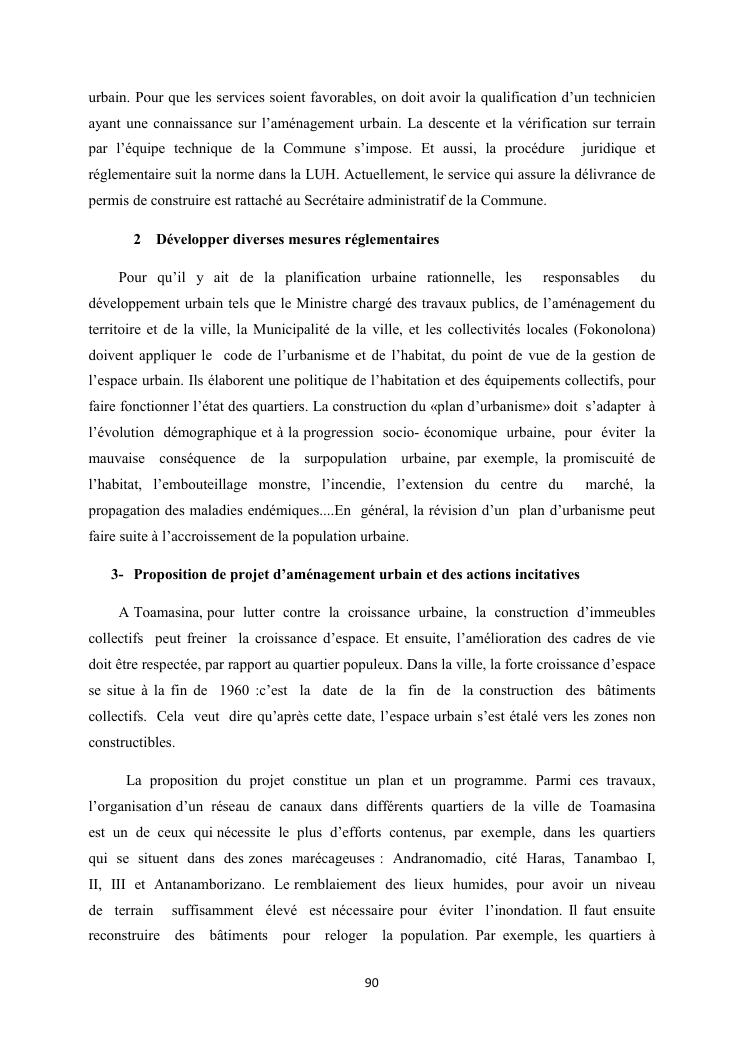 urbain. Pour que les services soient favorables, on doit avoir la qualification d'un technicien ayant une connaissance sur l'aménagement urbain. La descente et la vérification sur terrain par l'équipe technique de la Commune s'impose. Et aussi, la procédure juridique et réglementaire suit la norme dans la LUH. Actuellement, le service qui assure la délivrance de permis de construire est rattaché au Secrétaire administratif de la Commune.

2 Développer diverses mesures réglementaires

Pour qu'il y ait de la planification urbaine rationnelle, les responsables du développement urbain tels que le Ministre chargé des travaux publics, de l'aménagement du territoire et de la ville, la Municipalité de la ville, et les collectivités locales (Fokonolona) doivent appliquer le code de l'urbanisme et de l'habitat, du point de vue de la gestion de l'espace urbain. Ils élaborent une politique de l'habitation et des équipements collectifs, pour faire fonctionner l'état des quartiers. La construction du «plan d'urbanisme» doit s'adapter à l'évolution démographique et à la progression socio- économique urbaine, pour éviter la mauvaise conséquence de la surpopulation urbaine, par exemple, la promiscuité de l'habitat, l'embouteillage monstre, l'incendie, l'extension du centre du marché, la propagation des maladies endémiques....En général, la révision d'un plan d'urbanisme peut faire suite à l'accroissement de la population urbaine.

3- Proposition de projet d'aménagement urbain et des actions incitatives

A Toamasina, pour lutter contre la croissance urbaine, la construction d'immeubles collectifs peut freiner la croissance d'espace. Et ensuite, l'amélioration des cadres de vie doit être respectée, par rapport au quartier populeux. Dans la ville, la forte croissance d'espace se situe à la fin de 1960 :c'est la date de la fin de la construction des bâtiments collectifs. Cela veut dire qu'après cette date, l'espace urbain s'est étalé vers les zones non constructibles.

La proposition du projet constitue un plan et un programme. Parmi ces travaux, l'organisation d'un réseau de canaux dans différents quartiers de la ville de Toamasina est un de ceux qui nécessite le plus d'efforts contenus, par exemple, dans les quartiers qui se situent dans des zones marécageuses : Andranomadio, cité Haras, Tanambao I, II, III et Antanamborizano. Le remblaiement des lieux humides, pour avoir un niveau de terrain suffisamment élevé est nécessaire pour éviter l'inondation. Il faut ensuite reconstruire des bâtiments pour reloger la population. Par exemple, les quartiers à

90